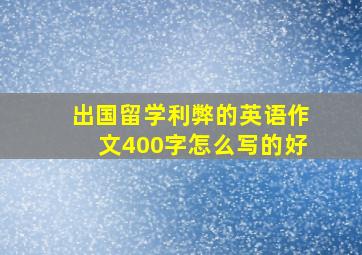 出国留学利弊的英语作文400字怎么写的好